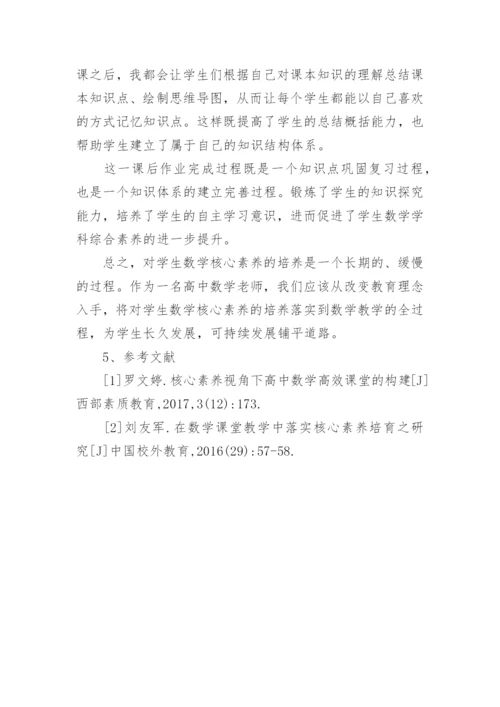 课之后，我都会让学生们根据自己对课本知识的理解总结课本知识点、绘制思维导图，从而让每个学生都能以自己喜欢的方式记忆知识点。这样既提高了学生的总结概括能力，也帮助学生建立了属于自己的知识结构体系。

这一课后作业完成过程既是一个知识点巩固复习过程，也是一个知识体系的建立完善过程。锻炼了学生的知识探究能力，培养了学生的自主学习意识，进而促进了学生数学学科综合素养的进一步提升。

总之，对学生数学核心素养的培养是一个长期的、缓慢的过程。作为一名高中数学老师，我们应该从改变教育理念入手，将对学生数学核心素养的培养落实到数学教学的全过程，为学生长久发展，可持续发展铺平道路。

5、参考文献

[1]罗文婷.核心素养视角下高中数学高效课堂的构建[J]西部素质教育,2017,3(12):173.

[2]刘友军.在数学课堂教学中落实核心素养培育之研究[J]中国校外教育,2016(29):57-58.